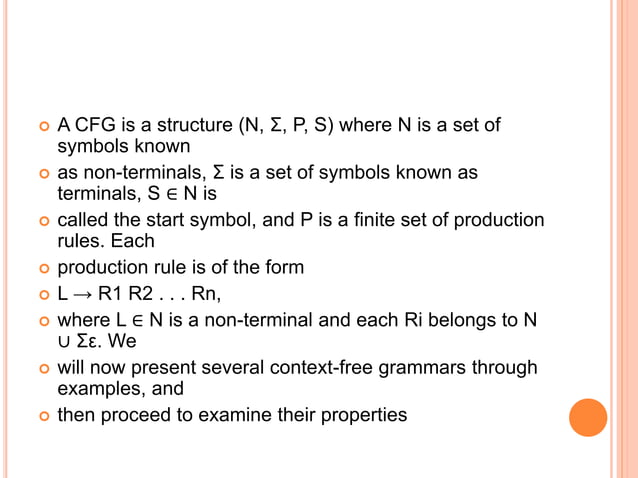 A CFG is a structure (N, Σ, P, S) where N is a set of symbols known

as non-terminals, Σ is a set of symbols known as terminals, S ∈ N is

called the start symbol, and P is a finite set of production rules. Each

production rule is of the form

L → R1 R2 . . . Rn,

where L ∈ N is a non-terminal and each Ri belongs to N ∪ Σε. We

will now present several context-free grammars through examples, and

then proceed to examine their properties